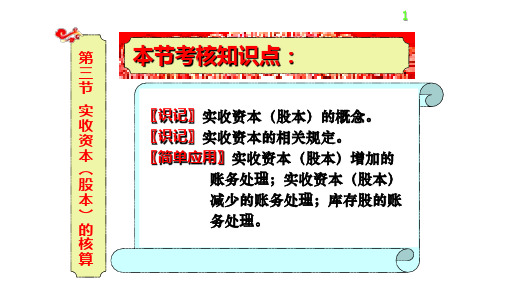 1

第三节 实收资本（股本）的核算

本节考核知识点：

〖识记〗实收资本（股本）的概念。
〖识记〗实收资本的相关规定。
〖简单应用〗实收资本（股本）增加的账务处理；实收资本（股本）减少的账务处理；库存股的账务处理。